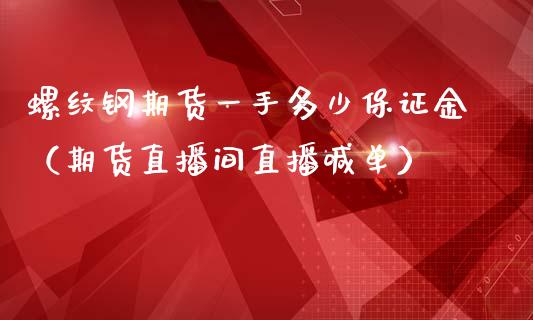 螺纹钢期货一手多少保证金
（期货直播间直播喊单）